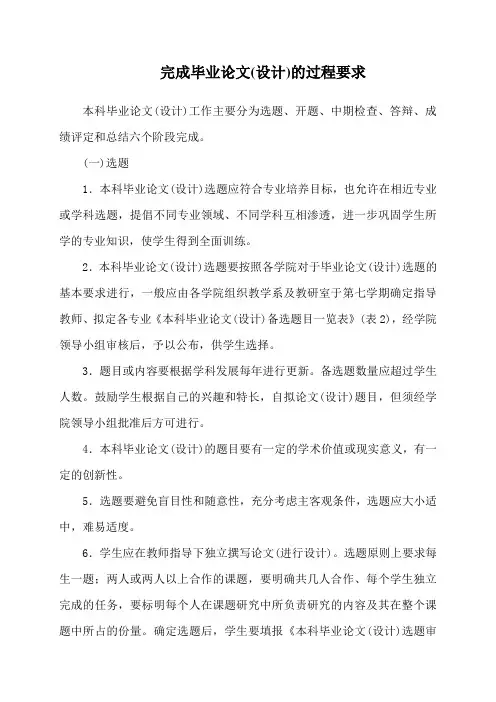 完成毕业论文(设计)的过程要求

本科毕业论文(设计)工作主要分为选题、开题、中期检查、答辩、成绩评定和总结六个阶段完成。

(一)选题

1．本科毕业论文(设计)选题应符合专业培养目标，也允许在相近专业或学科选题，提倡不同专业领域、不同学科互相渗透，进一步巩固学生所学的专业知识，使学生得到全面训练。

2．本科毕业论文(设计)选题要按照各学院对于毕业论文(设计)选题的基本要求进行，一般应由各学院组织教学系及教研室于第七学期确定指导教师、拟定各专业《本科毕业论文(设计)备选题目一览表》(表2)，经学院领导小组审核后，予以公布，供学生选择。

3．题目或内容要根据学科发展每年进行更新。备选题数量应超过学生人数。鼓励学生根据自己的兴趣和特长，自拟论文(设计)题目，但须经学院领导小组批准后方可进行。

4．本科毕业论文(设计)的题目要有一定的学术价值或现实意义，有一定的创新性。

5．选题要避免盲目性和随意性，充分考虑主客观条件，选题应大小适中，难易适度。

6．学生应在教师指导下独立撰写论文(进行设计)。选题原则上要求每生一题；两人或两人以上合作的课题，要明确共几人合作、每个学生独立完成的任务，要标明每个人在课题研究中所负责研究的内容及其在整个课题中所占的份量。确定选题后，学生要填报《本科毕业论文(设计)选题审